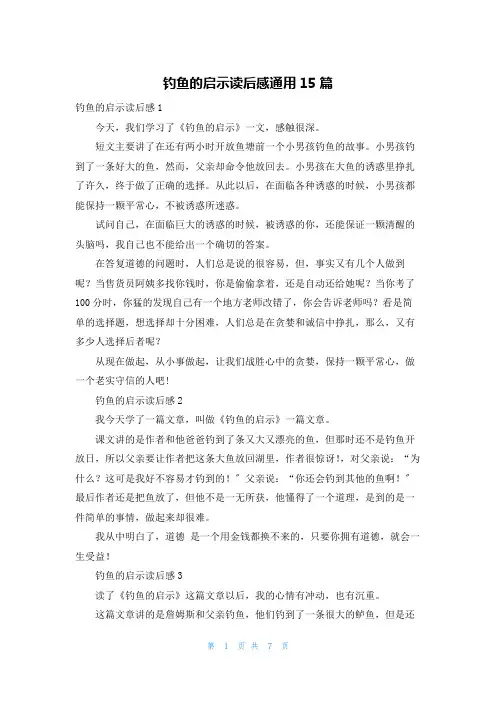 钓鱼的启示读后感通用 15 篇

钓鱼的启示读后感 1

今天，我们学习了《钓鱼的启示》一文，感触很深。

短文主要讲了在还有两小时开放鱼塘前一个小男孩钓鱼的故事。小男孩钓到了一条好大的鱼，然而，父亲却命令他放回去。小男孩在大鱼的诱惑里挣扎了许久，终于做了正确的选择。从此以后，在面临各种诱惑的时候，小男孩都能保持一颗平常心，不被诱惑所迷惑。

试问自己，在面临巨大的诱惑的时候，被诱惑的你，还能保证一颗清醒的头脑吗，我自己也不能给出一个确切的答案。

在答复道德的问题时，人们总是说的很容易，但，事实又有几个人做到呢？当售货员阿姨多找你钱时，你是偷偷拿着，还是自动还给她呢？当你考了 100 分时，你猛的发现自己有一个地方老师改错了，你会告诉老师吗？看是简单的选择题，想选择却十分困难，人们总是在贪婪和诚信中挣扎，那么，又有多少人选择后者呢？

从现在做起，从小事做起，让我们战胜心中的贪婪，保持一颗平常心，做一个老实守信的人吧！

钓鱼的启示读后感 2

我今天学了一篇文章，叫做《钓鱼的启示》一篇文章。

课文讲的是作者和他爸爸钓到了条又大又漂亮的鱼，但那时还不是钓鱼开放日，所以父亲要让作者把这条大鱼放回湖里，作者很惊讶！，对父亲说：“为什么？这可是我好不容易才钓到的！”父亲说：“你还会钓到其他的鱼啊！”最后作者还是把鱼放了，但他不是一无所获，他懂得了一个道理，是到的是一件简单的事情，做起来却很难。

我从中明白了，道德 是一个用金钱都换不来的，只要你拥有道德，就会一生受益！

钓鱼的启示读后感 3

读了《钓鱼的启示》这篇文章以后，我的心情有冲动，也有沉重。

这篇文章讲的是詹姆斯和父亲钓鱼，他们钓到了一条很大的鲈鱼，但是还

第 1 页 共 7 页